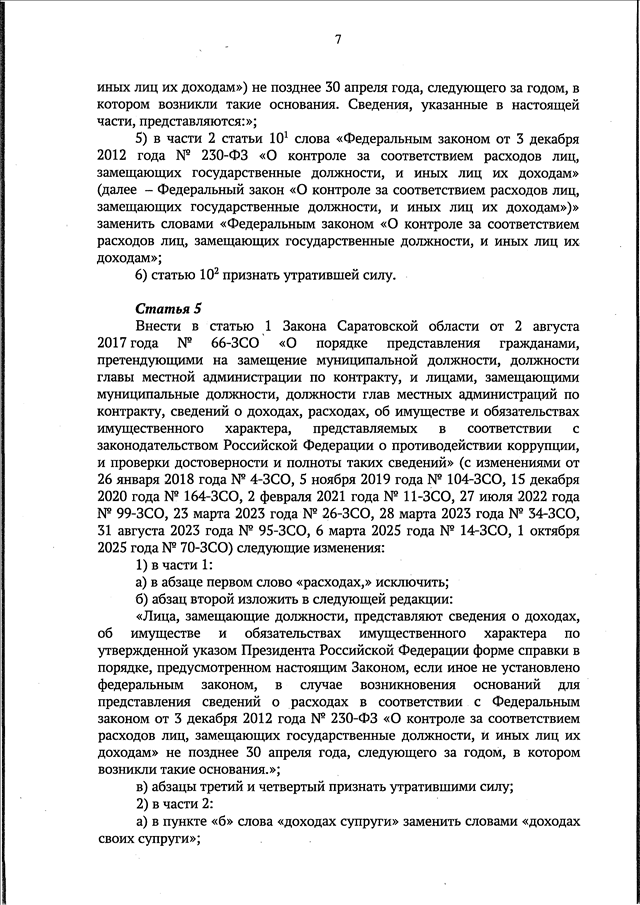 7

иных лиц их доходам») не позднее 30 апреля года, следующего за годом, в котором возникли такие основания. Сведения, указанные в настоящей части, представляются:»;

5) в части 2 статьи $10^1$ слова «Федеральным законом от 3 декабря 2012 года № 230-ФЗ «О контроле за соответствием расходов лиц, замещающих государственные должности, и иных лиц их доходам» (далее – Федеральный закон «О контроле за соответствием расходов лиц, замещающих государственные должности, и иных лиц их доходам»)» заменить словами «Федеральным законом «О контроле за соответствием расходов лиц, замещающих государственные должности, и иных лиц их доходам»;

6) статью $10^2$ признать утратившей силу.

Статья 5

Внести в статью 1 Закона Саратовской области от 2 августа 2017 года № 66-ЗСО «О порядке представления гражданами, претендующими на замещение муниципальной должности, должности главы местной администрации по контракту, и лицами, замещающими муниципальные должности, должности глав местных администраций по контракту, сведений о доходах, расходах, об имуществе и обязательствах имущественного характера, представляемых в соответствии с законодательством Российской Федерации о противодействии коррупции, и проверки достоверности и полноты таких сведений» (с изменениями от 26 января 2018 года № 4-ЗСО, 5 ноября 2019 года № 104-ЗСО, 15 декабря 2020 года № 164-ЗСО, 2 февраля 2021 года № 11-ЗСО, 27 июля 2022 года № 99-ЗСО, 23 марта 2023 года № 26-ЗСО, 28 марта 2023 года № 34-ЗСО, 31 августа 2023 года № 95-ЗСО, 6 марта 2025 года № 14-ЗСО, 1 октября 2025 года № 70-ЗСО) следующие изменения:

1) в части 1:

а) в абзаце первом слово «расходах,» исключить;

б) абзац второй изложить в следующей редакции:

«Лица, замещающие должности, представляют сведения о доходах, об имуществе и обязательствах имущественного характера по утвержденной указом Президента Российской Федерации форме справки в порядке, предусмотренном настоящим Законом, если иное не установлено федеральным законом, в случае возникновения оснований для представления сведений о расходах в соответствии с Федеральным законом от 3 декабря 2012 года № 230-ФЗ «О контроле за соответствием расходов лиц, замещающих государственные должности, и иных лиц их доходам» не позднее 30 апреля года, следующего за годом, в котором возникли такие основания.»;

в) абзацы третий и четвертый признать утратившими силу;

2) в части 2:

а) в пункте «б» слова «доходах супруги» заменить словами «доходах своих супруги»;